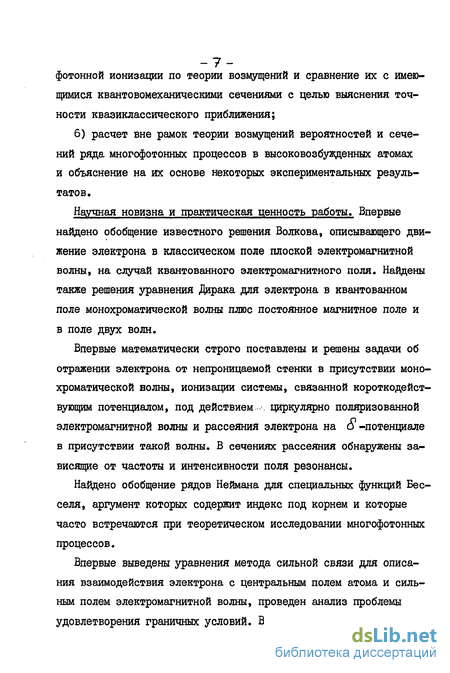 - 7 -

фотонной ионизации по теории возмущений и сравнение их с имеющимися квантовомеханическими сечениями с целью выяснения точности квазиклассического приближения;

6) расчет вне рамок теории возмущений вероятностей и сечений ряда многофотонных процессов в высоковозбужденных атомах и объяснение на их основе некоторых экспериментальных результатов.

Научная новизна и практическая ценность работы. Впервые найдено обобщение известного решения Волкова, описывающего движение электрона в классическом поле плоской электромагнитной волны, на случай квантованного электромагнитного поля. Найдены также решения уравнения Дирака для электрона в квантованном поле монохроматической волны плюс постоянное магнитное поле и в поле двух волн.

Впервые математически строго поставлены и решены задачи об отражении электрона от непроницаемой стенки в присутствии монохроматической волны, ионизации системы, связанной короткодействующим потенциалом, под действием циркулярно поляризованной электромагнитной волны и рассеяния электрона на $\delta$-потенциале в присутствии такой волны. В сечениях рассеяния обнаружены зависящие от частоты и интенсивности поля резонансы.

Найдено обобщение рядов Неймана для специальных функций Бесселя, аргумент которых содержит индекс под корнем и которые часто встречаются при теоретическом исследовании многофотонных процессов.

Впервые выведены уравнения метода сильной связи для описания взаимодействия электрона с центральным полем атома и сильным полем электромагнитной волны, проведен анализ проблемы удовлетворения граничных условий. В

dsLib.net
библиотека диссертаций